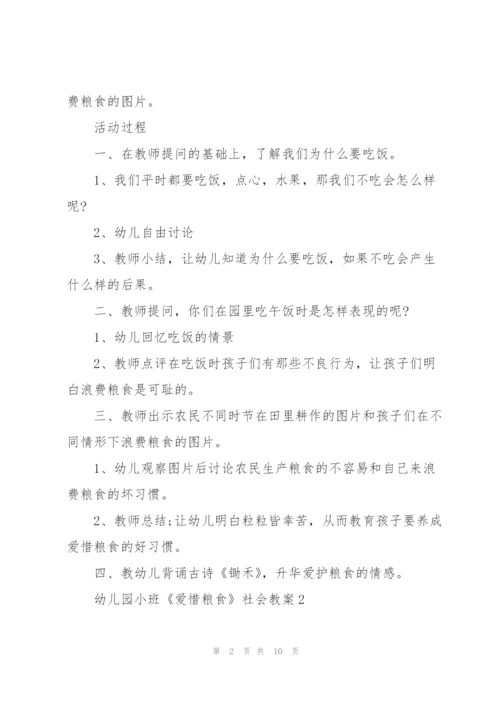 费粮食的图片。

活动过程

一、在教师提问的基础上，了解我们为什么要吃饭。

1、我们平时都要吃饭，点心，水果，那我们不吃会怎么样呢?

2、幼儿自由讨论

3、教师小结，让幼儿知道为什么要吃饭，如果不吃会产生什么样的后果。

二、教师提问，你们在园里吃午饭时是怎样表现的呢?

1、幼儿回忆吃饭的情景

2、教师点评在吃饭时孩子们有那些不良行为，让孩子们明白浪费粮食是可耻的。

三、教师出示农民不同时节在田里耕作的图片和孩子们在不同情形下浪费粮食的图片。

1、幼儿观察图片后讨论农民生产粮食的不容易和自己来浪费粮食的坏习惯。

2、教师总结;让幼儿明白粒粒皆幸苦，从而教育孩子要养成爱惜粮食的好习惯。

四、教幼儿背诵古诗《锄禾》，升华爱护粮食的情感。

幼儿园小班《爱惜粮食》社会教案2

第 2 页 共 10 页